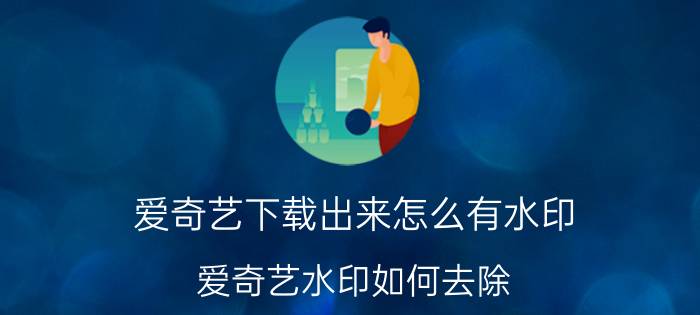 爱奇艺下载出来怎么有水印

爱奇艺水印如何去除